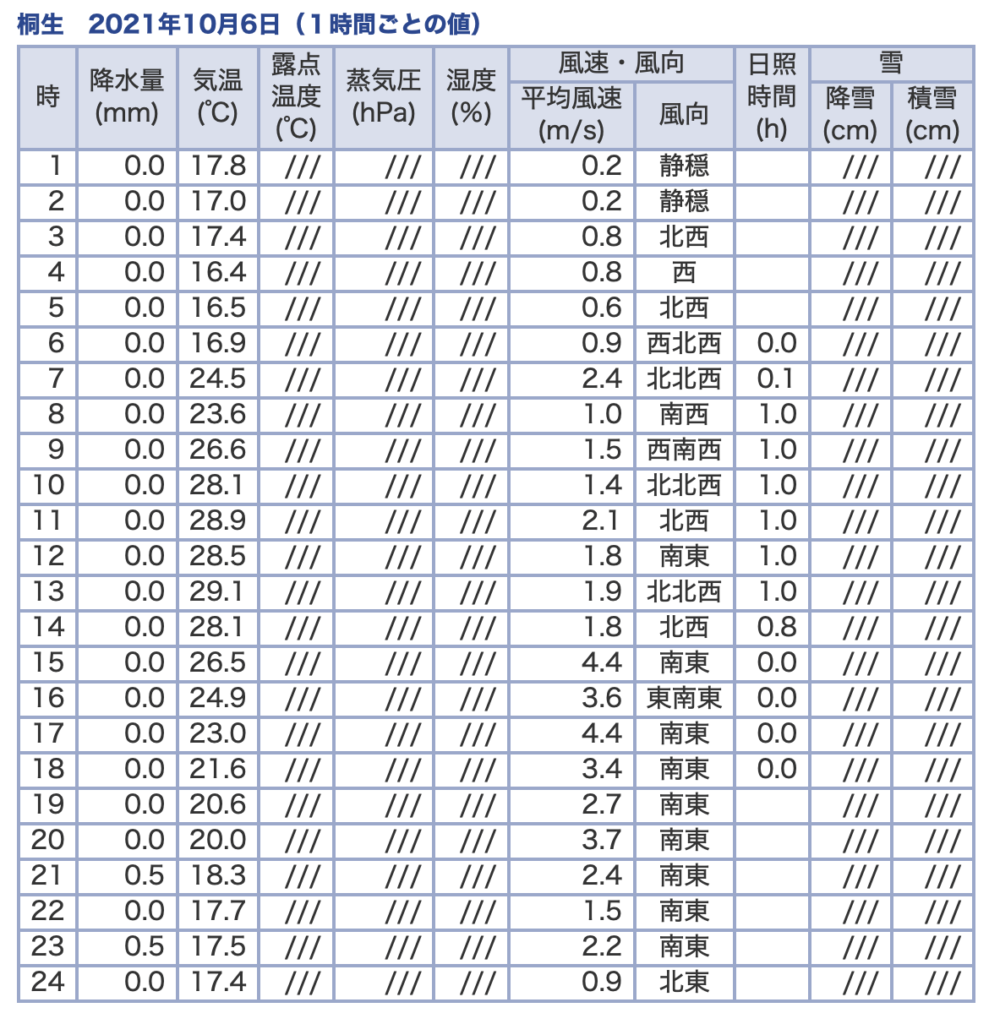 桐生　2021年10月6日（1時間ごとの値）

| 時 | 降水量 (mm) | 気温 (℃) | 露点温度 (℃) | 蒸気圧 (hPa) | 湿度 (%) | 風速・風向 平均風速 (m/s) | 風速・風向 風向 | 日照時間 (h) | 雪 降雪 (cm) | 雪 積雪 (cm) |
|---|---|---|---|---|---|---|---|---|---|---|
| 1 | 0.0 | 17.8 | /// | /// | /// | 0.2 | 静穏 |  | /// | /// |
| 2 | 0.0 | 17.0 | /// | /// | /// | 0.2 | 静穏 |  | /// | /// |
| 3 | 0.0 | 17.4 | /// | /// | /// | 0.8 | 北西 |  | /// | /// |
| 4 | 0.0 | 16.4 | /// | /// | /// | 0.8 | 西 |  | /// | /// |
| 5 | 0.0 | 16.5 | /// | /// | /// | 0.6 | 北西 |  | /// | /// |
| 6 | 0.0 | 16.9 | /// | /// | /// | 0.9 | 西北西 | 0.0 | /// | /// |
| 7 | 0.0 | 24.5 | /// | /// | /// | 2.4 | 北北西 | 0.1 | /// | /// |
| 8 | 0.0 | 23.6 | /// | /// | /// | 1.0 | 南西 | 1.0 | /// | /// |
| 9 | 0.0 | 26.6 | /// | /// | /// | 1.5 | 西南西 | 1.0 | /// | /// |
| 10 | 0.0 | 28.1 | /// | /// | /// | 1.4 | 北北西 | 1.0 | /// | /// |
| 11 | 0.0 | 28.9 | /// | /// | /// | 2.1 | 北西 | 1.0 | /// | /// |
| 12 | 0.0 | 28.5 | /// | /// | /// | 1.8 | 南東 | 1.0 | /// | /// |
| 13 | 0.0 | 29.1 | /// | /// | /// | 1.9 | 北北西 | 1.0 | /// | /// |
| 14 | 0.0 | 28.1 | /// | /// | /// | 1.8 | 北西 | 0.8 | /// | /// |
| 15 | 0.0 | 26.5 | /// | /// | /// | 4.4 | 南東 | 0.0 | /// | /// |
| 16 | 0.0 | 24.9 | /// | /// | /// | 3.6 | 東南東 | 0.0 | /// | /// |
| 17 | 0.0 | 23.0 | /// | /// | /// | 4.4 | 南東 | 0.0 | /// | /// |
| 18 | 0.0 | 21.6 | /// | /// | /// | 3.4 | 南東 | 0.0 | /// | /// |
| 19 | 0.0 | 20.6 | /// | /// | /// | 2.7 | 南東 |  | /// | /// |
| 20 | 0.0 | 20.0 | /// | /// | /// | 3.7 | 南東 |  | /// | /// |
| 21 | 0.5 | 18.3 | /// | /// | /// | 2.4 | 南東 |  | /// | /// |
| 22 | 0.0 | 17.7 | /// | /// | /// | 1.5 | 南東 |  | /// | /// |
| 23 | 0.5 | 17.5 | /// | /// | /// | 2.2 | 南東 |  | /// | /// |
| 24 | 0.0 | 17.4 | /// | /// | /// | 0.9 | 北東 |  | /// | /// |